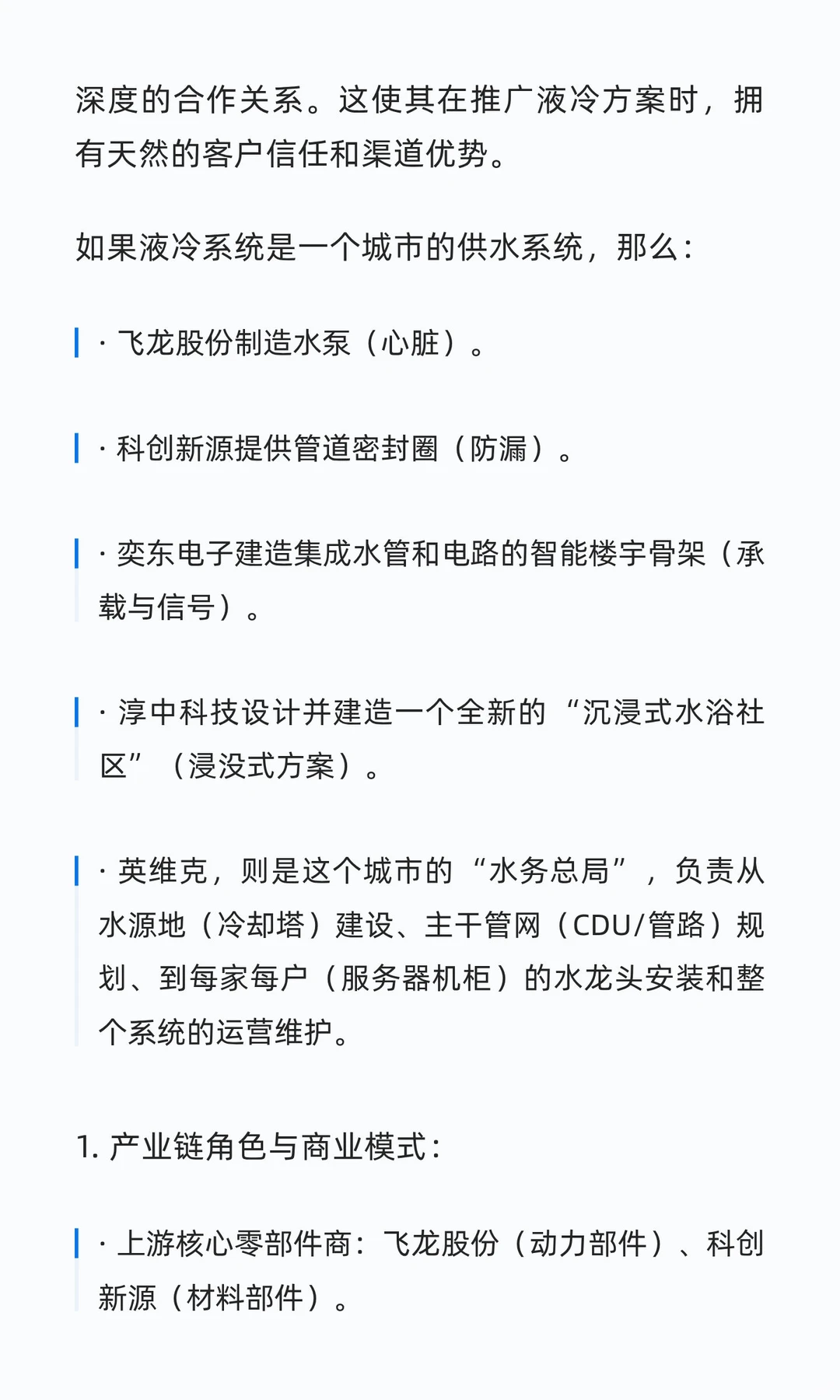 深度的合作关系。这使其在推广液冷方案时，拥有天然的客户信任和渠道优势。

如果液冷系统是一个城市的供水系统，那么：

· 飞龙股份制造水泵（心脏）。

· 科创新源提供管道密封圈（防漏）。

· 奕东电子建造集成水管和电路的智能楼宇骨架（承载与信号）。

· 淳中科技设计并建造一个全新的“沉浸式水浴社区”（浸没式方案）。

· 英维克，则是这个城市的“水务总局”，负责从水源地（冷却塔）建设、主干管网（CDU/管路）规划、到每家每户（服务器机柜）的水龙头安装和整个系统的运营维护。

1. 产业链角色与商业模式：

· 上游核心零部件商：飞龙股份（动力部件）、科创新源（材料部件）。